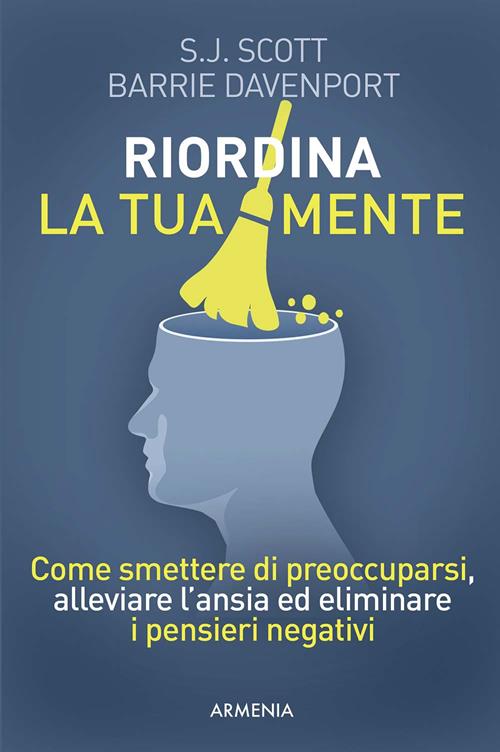 S.J. SCOTT
BARRIE DAVENPORT

RIORDINA
LA TUA MENTE

Come smettere di preoccuparsi, alleviare l'ansia ed eliminare i pensieri negativi

ARMENIA